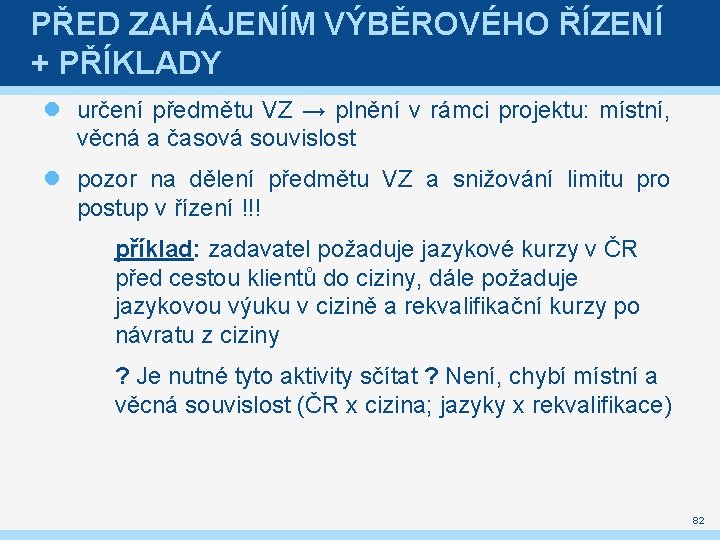 PŘED ZAHÁJENÍM VÝBĚROVÉHO ŘÍZENÍ + PŘÍKLADY

určení předmětu VZ → plnění v rámci projektu: místní, věcná a časová souvislost

pozor na dělení předmětu VZ a snižování limitu pro postup v řízení !!!

příklad: zadavatel požaduje jazykové kurzy v ČR před cestou klientů do ciziny, dále požaduje jazykovou výuku v cizině a rekvalifikační kurzy po návratu z ciziny

? Je nutné tyto aktivity sčítat ? Není, chybí místní a věcná souvislost (ČR x cizina; jazyky x rekvalifikace)

82